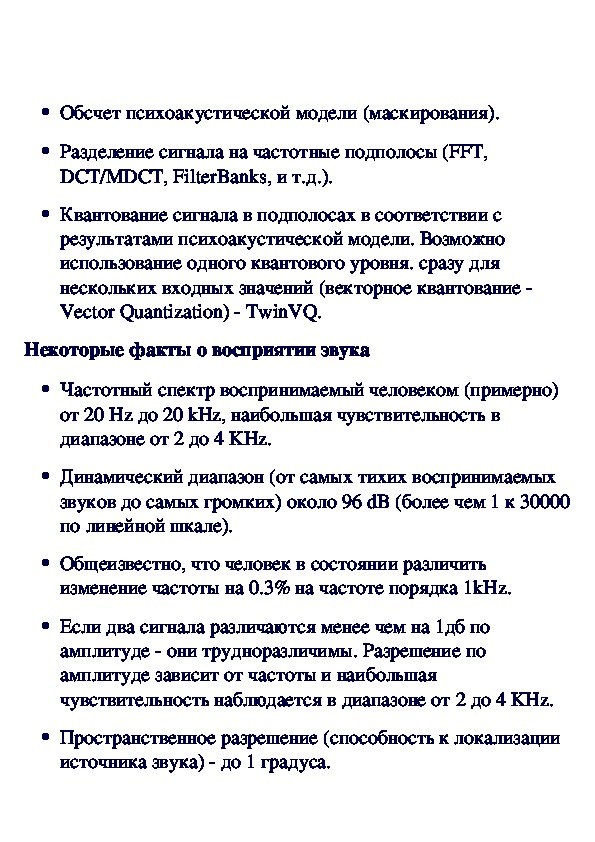 • Обсчет психоакустической модели (маскирования).

• Разделение сигнала на частотные подполосы (FFT, DCT/MDCT, FilterBanks, и т.д.).

• Квантование сигнала в подполосах в соответствии с результатами психоакустической модели. Возможно использование одного квантового уровня. сразу для нескольких входных значений (векторное квантование - Vector Quantization) - TwinVQ.

Некоторые факты о восприятии звука

• Частотный спектр воспринимаемый человеком (примерно) от 20 Hz до 20 kHz, наибольшая чувствительность в диапазоне от 2 до 4 KHz.

• Динамический диапазон (от самых тихих воспринимаемых звуков до самых громких) около 96 dB (более чем 1 к 30000 по линейной шкале).

• Общеизвестно, что человек в состоянии различить изменение частоты на 0.3% на частоте порядка 1kHz.

• Если два сигнала различаются менее чем на 1дб по амплитуде - они трудноразличимы. Разрешение по амплитуде зависит от частоты и наибольшая чувствительность наблюдается в диапазоне от 2 до 4 KHz.

• Пространственное разрешение (способность к локализации источника звука) - до 1 градуса.